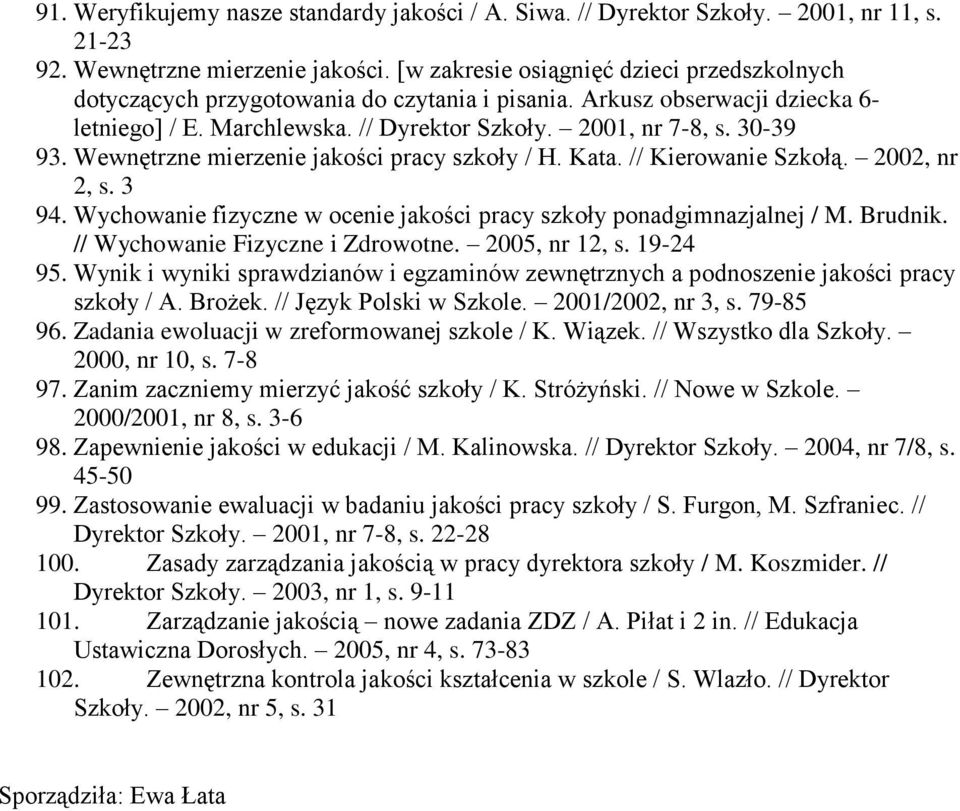 91. Weryfikujemy nasze standardy jakości / A. Siwa. // Dyrektor Szkoły. – 2001, nr 11, s. 21-23
92. Wewnętrzne mierzenie jakości. [w zakresie osiągnięć dzieci przedszkolnych dotyczących przygotowania do czytania i pisania. Arkusz obserwacji dziecka 6-letniego] / E. Marchlewska. // Dyrektor Szkoły. – 2001, nr 7-8, s. 30-39
93. Wewnętrzne mierzenie jakości pracy szkoły / H. Kata. // Kierowanie Szkołą. – 2002, nr 2, s. 3
94. Wychowanie fizyczne w ocenie jakości pracy szkoły ponadgimnazjalnej / M. Brudnik. // Wychowanie Fizyczne i Zdrowotne. – 2005, nr 12, s. 19-24
95. Wynik i wyniki sprawdzianów i egzaminów zewnętrznych a podnoszenie jakości pracy szkoły / A. Brożek. // Język Polski w Szkole. – 2001/2002, nr 3, s. 79-85
96. Zadania ewoluacji w zreformowanej szkole / K. Wiązek. // Wszystko dla Szkoły. – 2000, nr 10, s. 7-8
97. Zanim zaczniemy mierzyć jakość szkoły / K. Stróżyński. // Nowe w Szkole. – 2000/2001, nr 8, s. 3-6
98. Zapewnienie jakości w edukacji / M. Kalinowska. // Dyrektor Szkoły. – 2004, nr 7/8, s. 45-50
99. Zastosowanie ewaluacji w badaniu jakości pracy szkoły / S. Furgon, M. Szfraniec. // Dyrektor Szkoły. – 2001, nr 7-8, s. 22-28
100. Zasady zarządzania jakością w pracy dyrektora szkoły / M. Koszmider. // Dyrektor Szkoły. – 2003, nr 1, s. 9-11
101. Zarządzanie jakością – nowe zadania ZDZ / A. Piłat i 2 in. // Edukacja Ustawiczna Dorosłych. – 2005, nr 4, s. 73-83
102. Zewnętrzna kontrola jakości kształcenia w szkole / S. Wlazło. // Dyrektor Szkoły. – 2002, nr 5, s. 31

Sporządziła: Ewa Łata